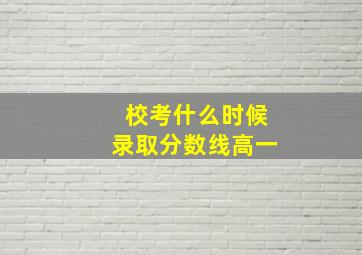 校考什么时候
录取分数线高一